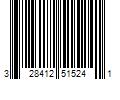 3 28412 51524 1